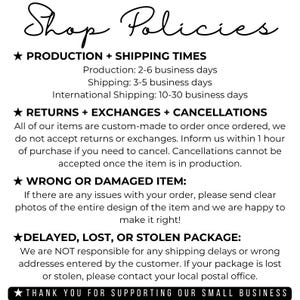 Shop Policies

★ PRODUCTION + SHIPPING TIMES
Production: 2-6 business days
Shipping: 3-5 business days
International Shipping: 10-30 business days

★ RETURNS + EXCHANGES + CANCELLATIONS
All of our items are custom-made to order once ordered, we do not accept returns or exchanges. Inform us within 1 hour of purchase if you need to cancel. Cancellations cannot be accepted once the item is in production.

★ WRONG OR DAMAGED ITEM:
If there are any issues with your order, please send clear photos of the entire design of the item and we are happy to make it right!

★DELAYED, LOST, OR STOLEN PACKAGE:
We are NOT responsible for any shipping delays or wrong addresses entered by the customer. If your package is lost or stolen, please contact your local postal office.

★THANK YOU FOR SUPPORTING OUR SMALL BUSINESS